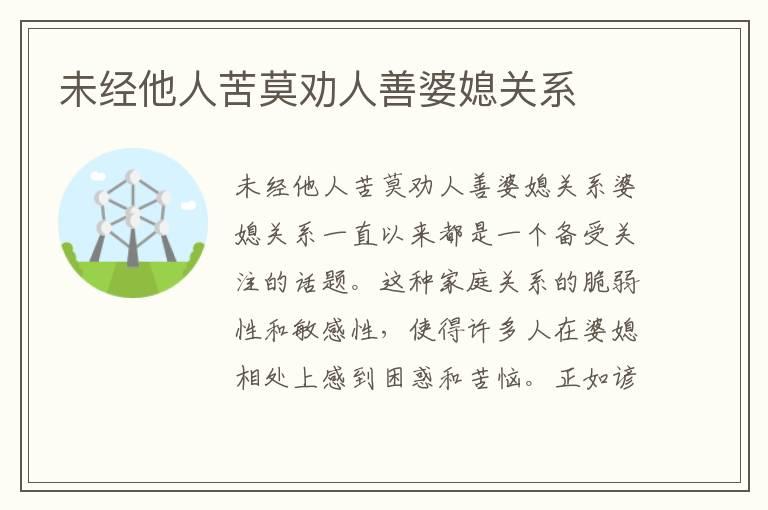 未经他人苦莫劝人善婆媳关系

未经他人苦莫劝人善婆媳关系婆媳关系一直以来都是一个备受关注的话题。这种家庭关系的脆弱性和敏感性，使得许多人在婆媳相处上感到困惑和苦恼。正如谚